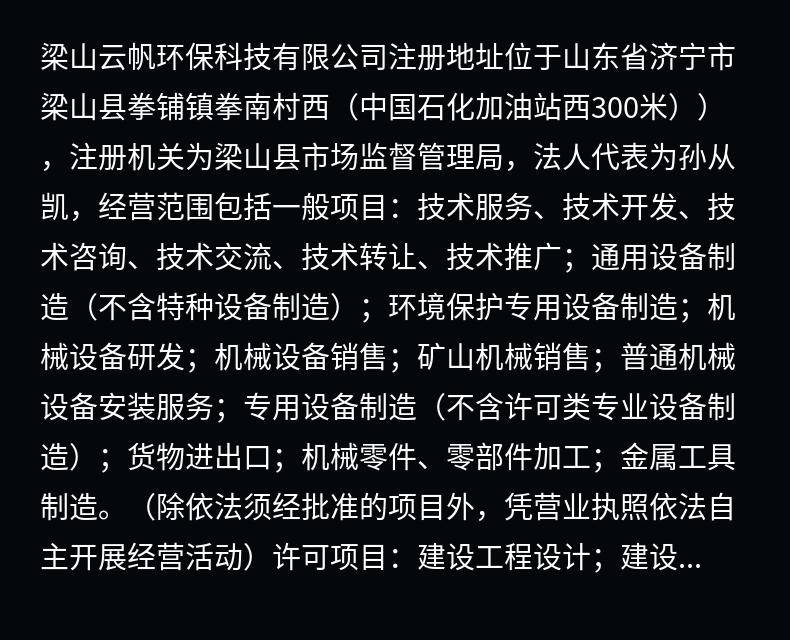 梁山云帆环保科技有限公司注册地址位于山东省济宁市梁山县拳铺镇拳南村西（中国石化加油站西300米））,注册机关为梁山县市场监督管理局，法人代表为孙从凯，经营范围包括一般项目：技术服务、技术开发、技术咨询、技术交流、技术转让、技术推广；通用设备制造（不含特种设备制造）；环境保护专用设备制造；机械设备研发；机械设备销售；矿山机械销售；普通机械设备安装服务；专用设备制造（不含许可类专业设备制造）；货物进出口；机械零件、零部件加工；金属工具制造。（除依法须经批准的项目外，凭营业执照依法自主开展经营活动）许可项目：建设工程设计；建设...